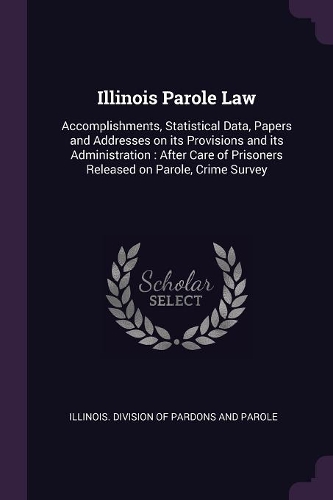 Illinois Parole Law

Accomplishments, Statistical Data, Papers and Addresses on its Provisions and its Administration : After Care of Prisoners Released on Parole, Crime Survey

Scholar SELECT

ILLINOIS. DIVISION OF PARDONS AND PAROLE